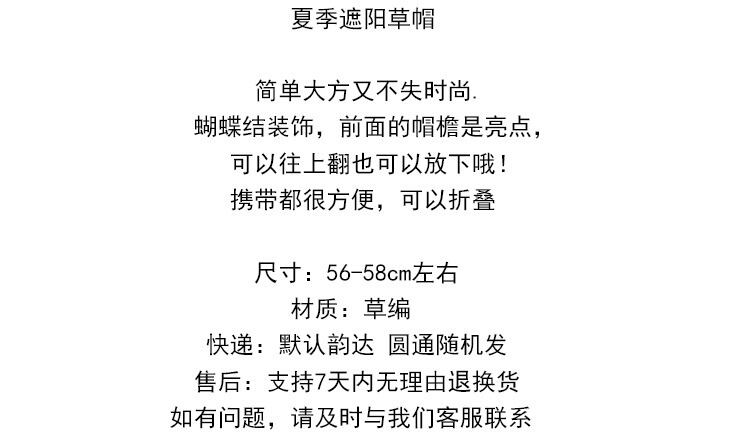 夏季遮阳草帽

简单大方又不失时尚.
蝴蝶结装饰，前面的帽檐是亮点，
可以往上翻也可以放下哦！
携带都很方便，可以折叠

尺寸：56-58cm左右
材质：草编
快递：默认韵达 圆通随机发
售后：支持7天内无理由退换货
如有问题，请及时与我们客服联系